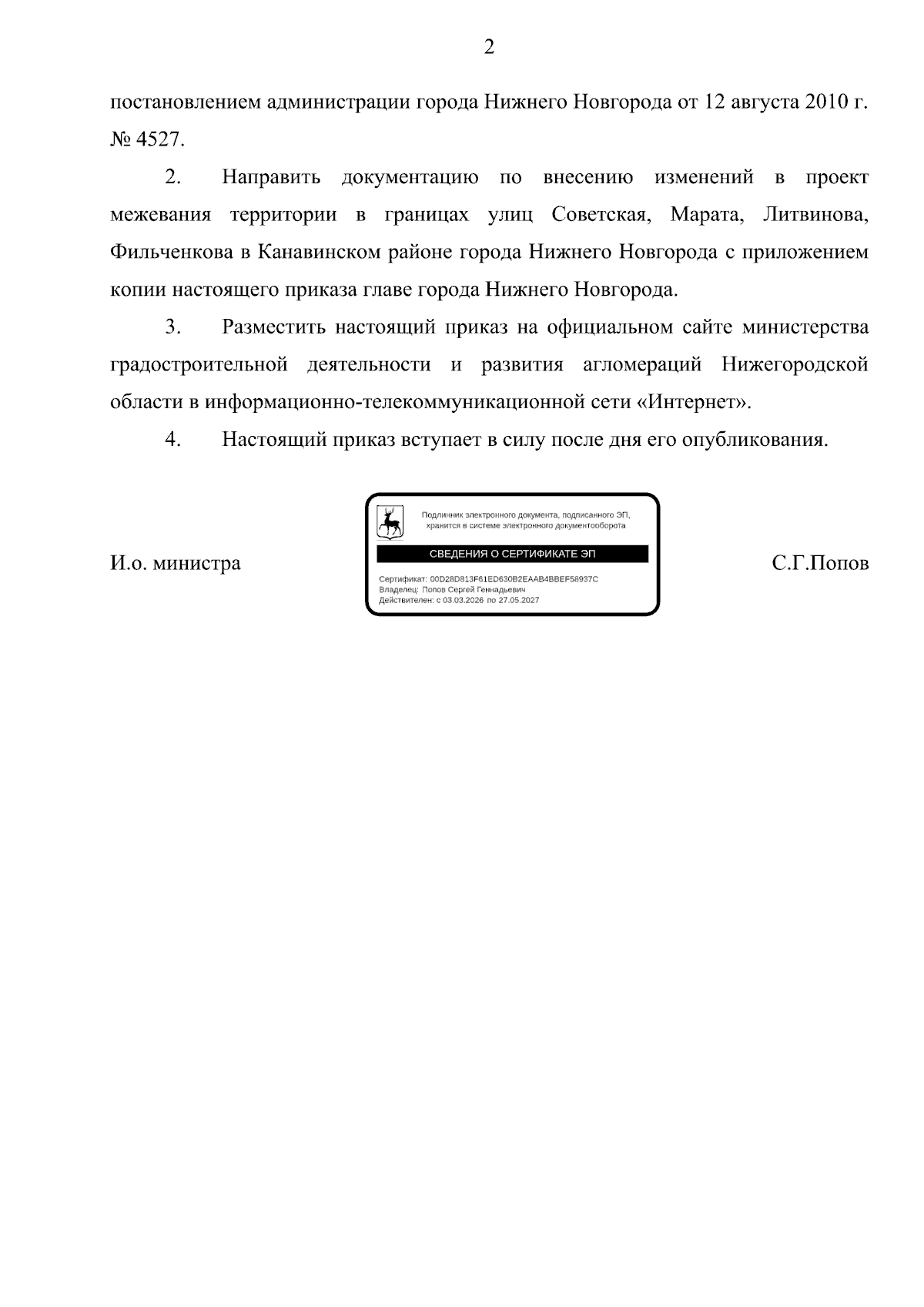 2

постановлением администрации города Нижнего Новгорода от 12 августа 2010 г. № 4527.

2. Направить документацию по внесению изменений в проект межевания территории в границах улиц Советская, Марата, Литвинова, Фильченкова в Канавинском районе города Нижнего Новгорода с приложением копии настоящего приказа главе города Нижнего Новгорода.

3. Разместить настоящий приказ на официальном сайте министерства градостроительной деятельности и развития агломераций Нижегородской области в информационно-телекоммуникационной сети «Интернет».

4. Настоящий приказ вступает в силу после дня его опубликования.

И.о. министра

Подлинник электронного документа, подписанного ЭП, хранится в системе электронного документооборота

СВЕДЕНИЯ О СЕРТИФИКАТЕ ЭП

Сертификат: 00D28D813F61ED630B2EAAB4BBEF58937C
Владелец: Попов Сергей Геннадьевич
Действителен: с 03.03.2026 по 27.05.2027

С.Г.Попов